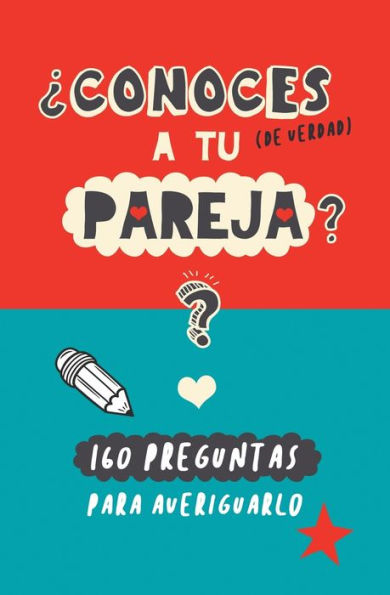 ¿CONOCES A TU (DE VERDAD) PAREJA?

?

160 PREGUNTAS

PARA AVERIGUARLO